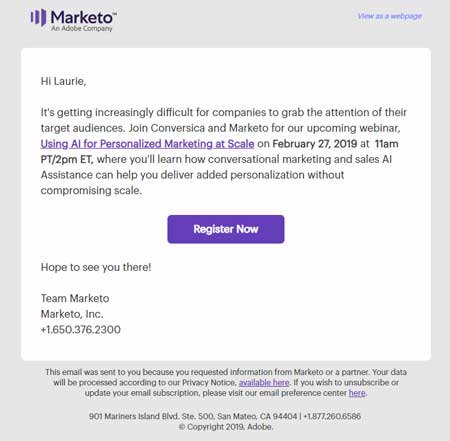 Marketo™
An Adobe Company

View as a webpage

Hi Laurie,

It's getting increasingly difficult for companies to grab the attention of their target audiences. Join Conversica and Marketo for our upcoming webinar, Using AI for Personalized Marketing at Scale on February 27, 2019 at 11am PT/2pm ET, where you'll learn how conversational marketing and sales AI Assistance can help you deliver added personalization without compromising scale.

Register Now

Hope to see you there!

Team Marketo
Marketo, Inc.
+1.650.376.2300

This email was sent to you because you requested information from Marketo or a partner. Your data will be processed according to our Privacy Notice, available here. If you wish to unsubscribe or update your email subscription, please visit our email preference center here.

901 Mariners Island Blvd. Ste. 500, San Mateo, CA 94404 | +1.877.260.6586
© Copyright 2019, Adobe.